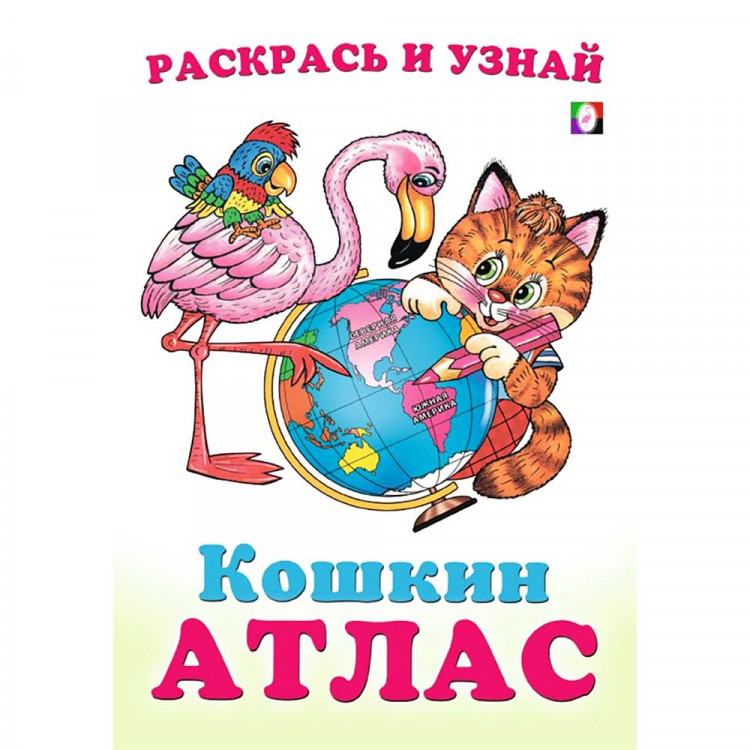 РАСКРАСЬ И УЗНАЙ

СЕВЕРНАЯ АМЕРИКА

ЮЖНАЯ АМЕРИКА

Кошкин
АТЛАС